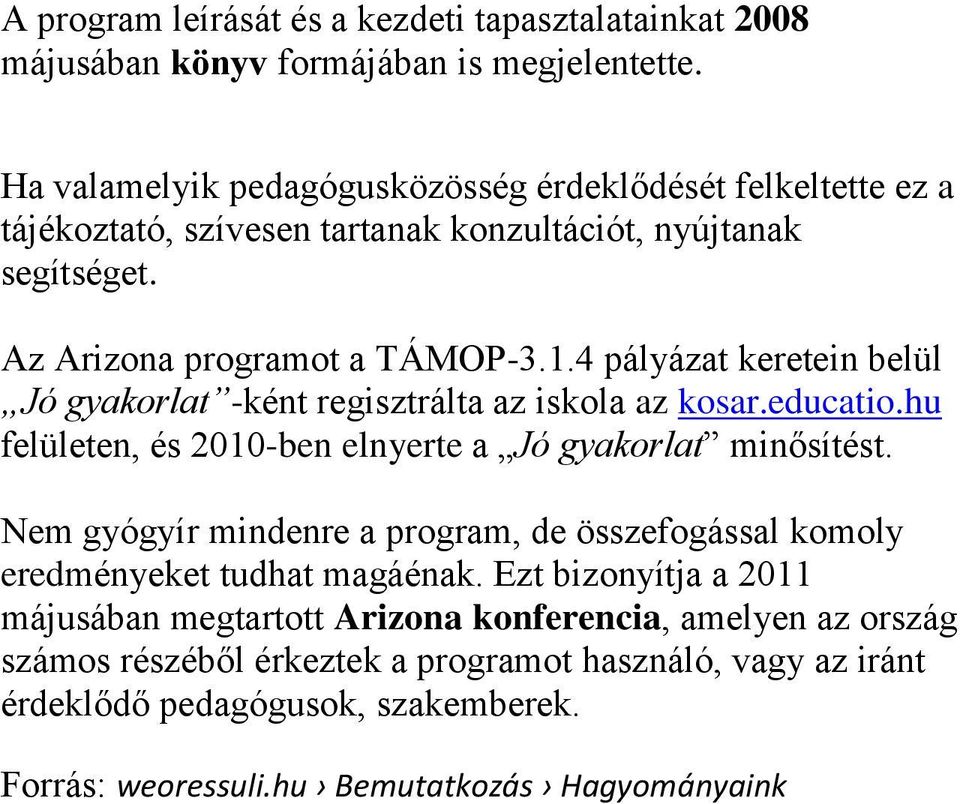 A program leírását és a kezdeti tapasztalatainkat 2008 májusában könyv formájában is megjelentette.

Ha valamelyik pedagógusközösség érdeklődését felkeltette ez a tájékoztató, szívesen tartanak konzultációt, nyújtanak segítséget.

Az Arizona programot a TÁMOP-3.1.4 pályázat keretein belül „Jó gyakorlat”-ként regisztrálta az iskola az kosar.educatio.hu felületen, és 2010-ben elnyerte a „Jó gyakorlat” minősítést.

Nem gyógyír mindenre a program, de összefogással komoly eredményeket tudhat magáénak. Ezt bizonyítja a 2011 májusában megtartott Arizona konferencia, amelyen az ország számos részéből érkeztek a programot használó, vagy az iránt érdeklődő pedagógusok, szakemberek.

Forrás: weoressuli.hu › Bemutatkozás › Hagyományaink